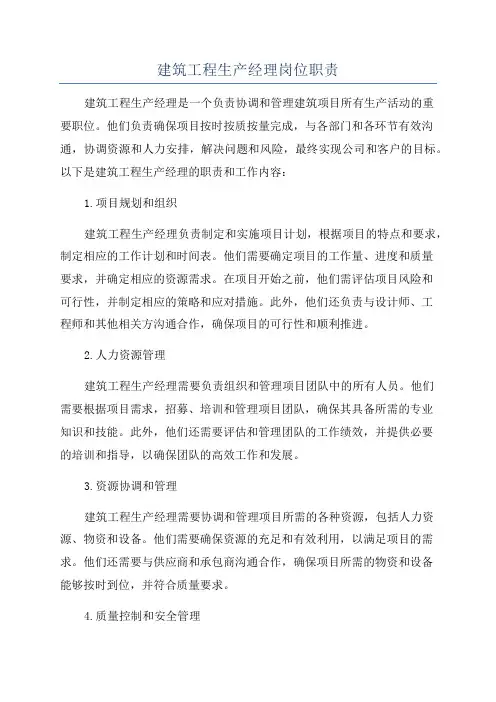 建筑工程生产经理岗位职责

建筑工程生产经理是一个负责协调和管理建筑项目所有生产活动的重要职位。他们负责确保项目按时按质按量完成，与各部门和各环节有效沟通，协调资源和人力安排，解决问题和风险，最终实现公司和客户的目标。以下是建筑工程生产经理的职责和工作内容：

1.项目规划和组织

建筑工程生产经理负责制定和实施项目计划，根据项目的特点和要求，制定相应的工作计划和时间表。他们需要确定项目的工作量、进度和质量要求，并确定相应的资源需求。在项目开始之前，他们需评估项目风险和可行性，并制定相应的策略和应对措施。此外，他们还负责与设计师、工程师和其他相关方沟通合作，确保项目的可行性和顺利推进。

2.人力资源管理

建筑工程生产经理需要负责组织和管理项目团队中的所有人员。他们需要根据项目需求，招募、培训和管理项目团队，确保其具备所需的专业知识和技能。此外，他们还需要评估和管理团队的工作绩效，并提供必要的培训和指导，以确保团队的高效工作和发展。

3.资源协调和管理

建筑工程生产经理需要协调和管理项目所需的各种资源，包括人力资源、物资和设备。他们需要确保资源的充足和有效利用，以满足项目的需求。他们还需要与供应商和承包商沟通合作，确保项目所需的物资和设备能够按时到位，并符合质量要求。

4.质量控制和安全管理